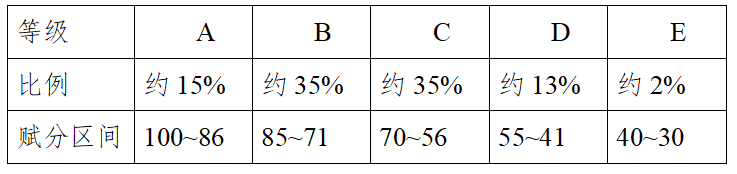 | 等级 | A | B | C | D | E |
|---|---|---|---|---|---|
| 比例 | 约 15% | 约 35% | 约 35% | 约 13% | 约 2% |
| 赋分区间 | 100~86 | 85~71 | 70~56 | 55~41 | 40~30 |